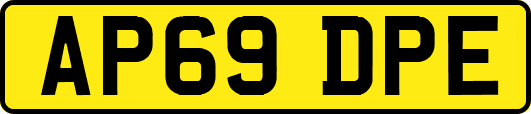 AP69 DPE